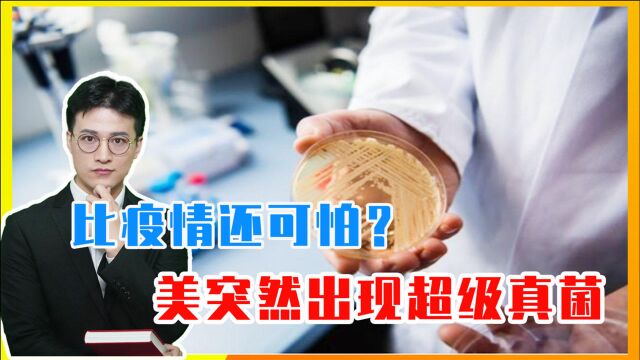 比疫情还可怕？
美突然出现超级真菌